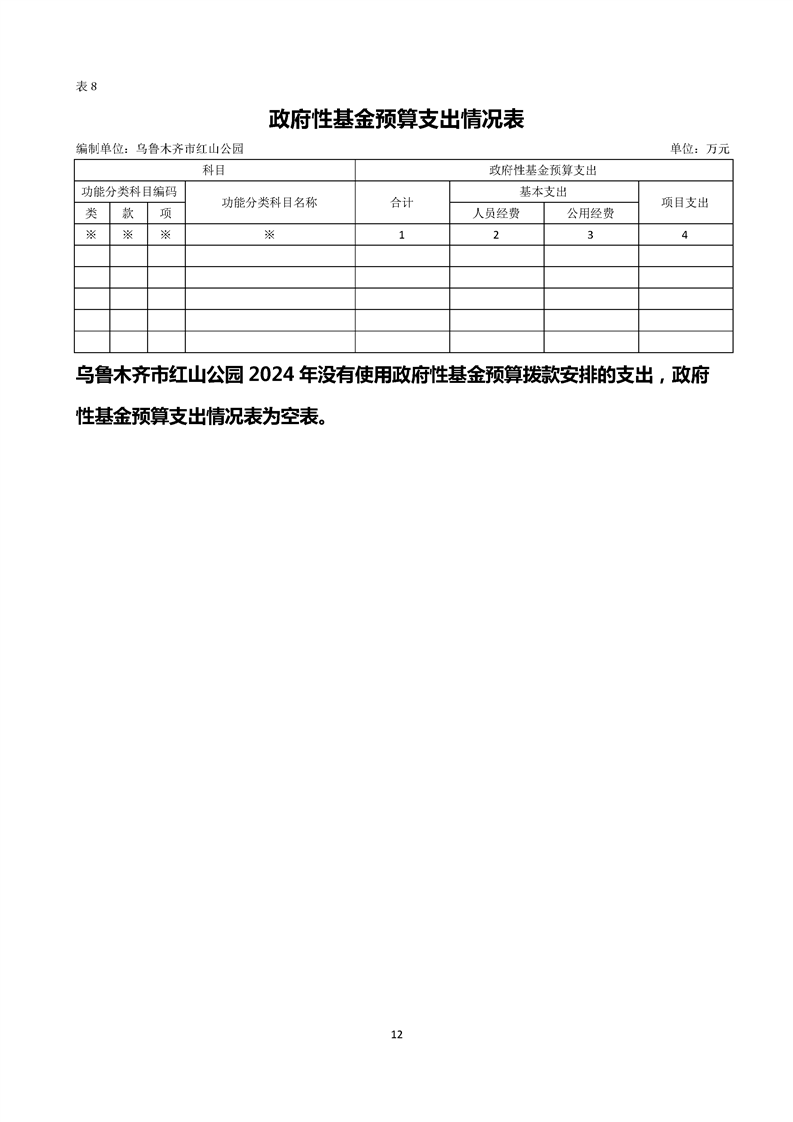 表 8

政府性基金预算支出情况表

编制单位：乌鲁木齐市红山公园

单位：万元

| 科目 | | | | 政府性基金预算支出 | | | |
|---|---|---|---|---|---|---|---|
| 功能分类科目编码 | | | 功能分类科目名称 | 合计 | 基本支出 | | 项目支出 |
| 类 | 款 | 项 | | | 人员经费 | 公用经费 | |
| ※ | ※ | ※ | ※ | 1 | 2 | 3 | 4 |
| | | | | | | | |
| | | | | | | | |
| | | | | | | | |
| | | | | | | | |
| | | | | | | | |

乌鲁木齐市红山公园 2024 年没有使用政府性基金预算拨款安排的支出，政府性基金预算支出情况表为空表。

12